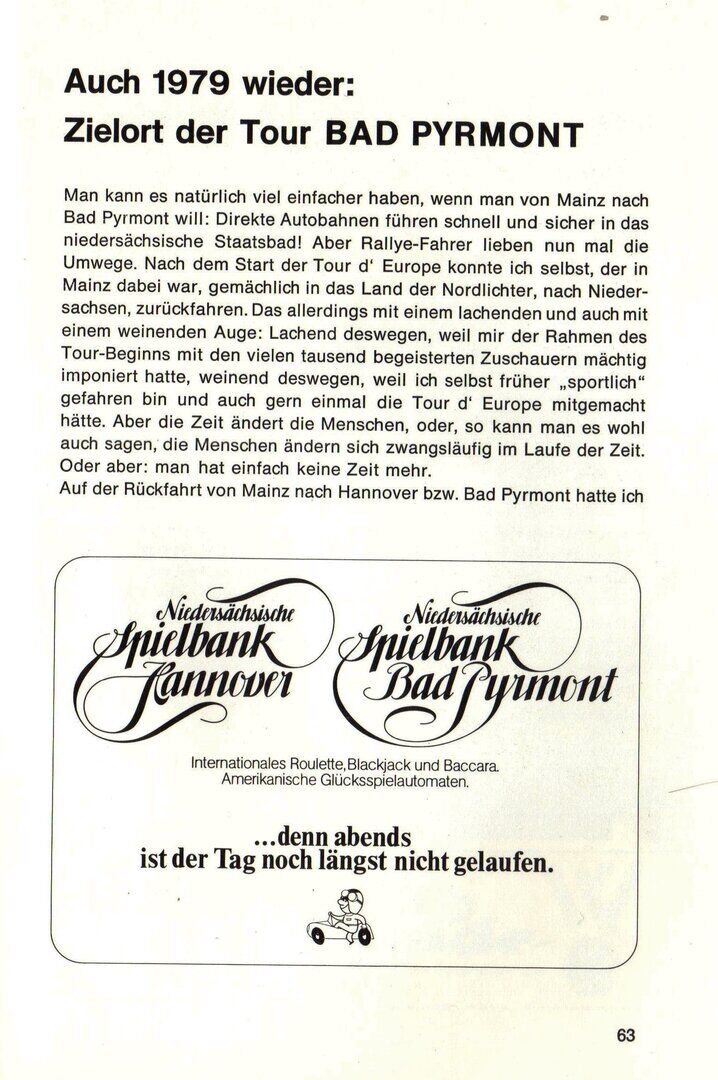 Auch 1979 wieder:
Zielort der Tour BAD PYRMONT

Man kann es natürlich viel einfacher haben, wenn man von Mainz nach Bad Pyrmont will: Direkte Autobahnen führen schnell und sicher in das niedersächsische Staatsbad! Aber Rallye-Fahrer lieben nun mal die Umwege. Nach dem Start der Tour d' Europe konnte ich selbst, der in Mainz dabei war, gemächlich in das Land der Nordlichter, nach Niedersachsen, zurückfahren. Das allerdings mit einem lachenden und auch mit einem weinenden Auge: Lachend deswegen, weil mir der Rahmen des Tour-Beginns mit den vielen tausend begeisterten Zuschauern mächtig imponiert hatte, weinend deswegen, weil ich selbst früher „sportlich" gefahren bin und auch gern einmal die Tour d' Europe mitgemacht hätte. Aber die Zeit ändert die Menschen, oder, so kann man es wohl auch sagen, die Menschen ändern sich zwangsläufig im Laufe der Zeit. Oder aber: man hat einfach keine Zeit mehr.
Auf der Rückfahrt von Mainz nach Hannover bzw. Bad Pyrmont hatte ich

Niedersächsische Spielbank Hannover

Niedersächsische Spielbank Bad Pyrmont

Internationales Roulette, Blackjack und Baccara.
Amerikanische Glücksspielautomaten.

...denn abends
ist der Tag noch längst nicht gelaufen.

63